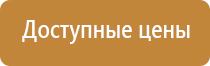 Доступные цены